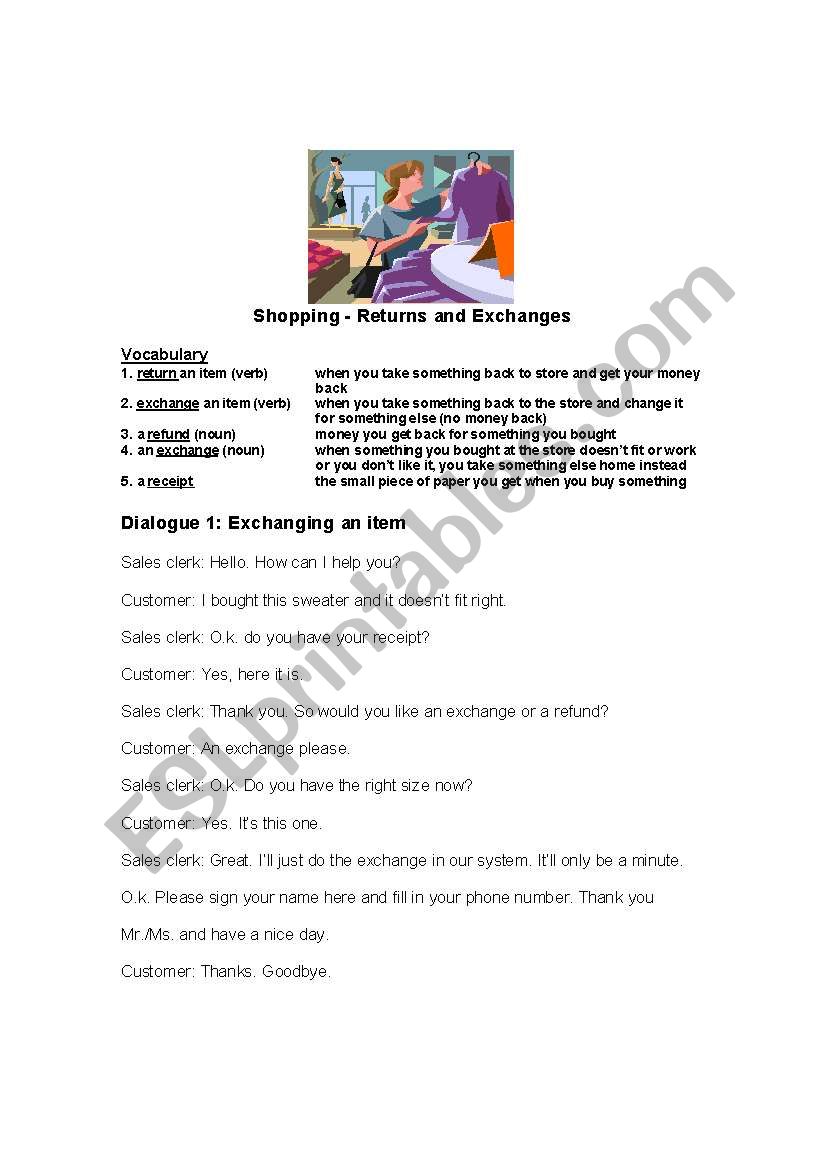 Shopping - Returns and Exchanges

Vocabulary

| | |
|---|---|
| 1. return an item (verb) | when you take something back to store and get your money back |
| 2. exchange an item (verb) | when you take something back to the store and change it for something else (no money back) |
| 3. a refund (noun) | money you get back for something you bought |
| 4. an exchange (noun) | when something you bought at the store doesn't fit or work or you don't like it, you take something else home instead |
| 5. a receipt | the small piece of paper you get when you buy something |

Dialogue 1: Exchanging an item

Sales clerk: Hello. How can I help you?

Customer: I bought this sweater and it doesn't fit right.

Sales clerk: O.k. do you have your receipt?

Customer: Yes, here it is.

Sales clerk: Thank you. So would you like an exchange or a refund?

Customer: An exchange please.

Sales clerk: O.k. Do you have the right size now?

Customer: Yes. It's this one.

Sales clerk: Great. I'll just do the exchange in our system. It'll only be a minute.

O.k. Please sign your name here and fill in your phone number. Thank you

Mr./Ms. and have a nice day.

Customer: Thanks. Goodbye.

ESLprintables.com